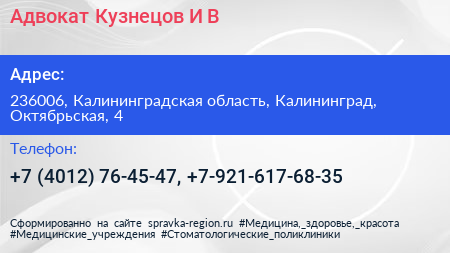 Адвокат Кузнецов И В

Адрес:

236006, Калининградская область, Калининград, Октябрьская, 4

Телефон:

+7 (4012) 76-45-47, +7-921-617-68-35

Сформированно на сайте spravka-region.ru #Медицина,_здоровье,_красота #Медицинские_учреждения #Стоматологические_поликлиники